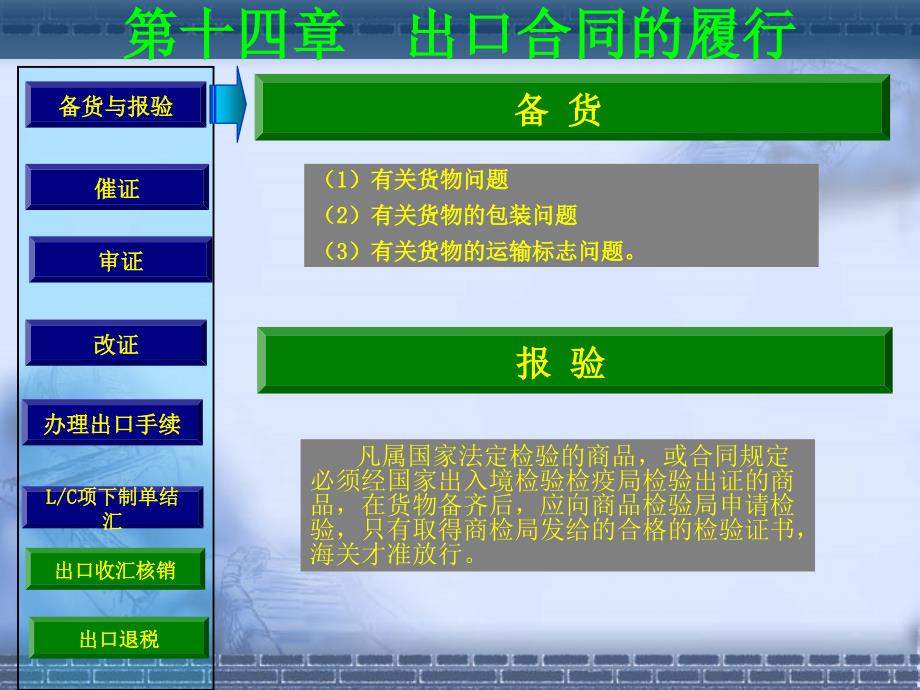 第十四章　出口合同的履行

备货与报验

催证

审证

改证

办理出口手续

L/C项下制单结汇

出口收汇核销

出口退税

备 货

（1）有关货物问题
（2）有关货物的包装问题
（3）有关货物的运输标志问题。

报 验

凡属国家法定检验的商品，或合同规定必须经国家出入境检验检疫局检验出证的商品，在货物备齐后，应向商品检验局申请检验，只有取得商检局发给的合格的检验证书，海关才准放行。